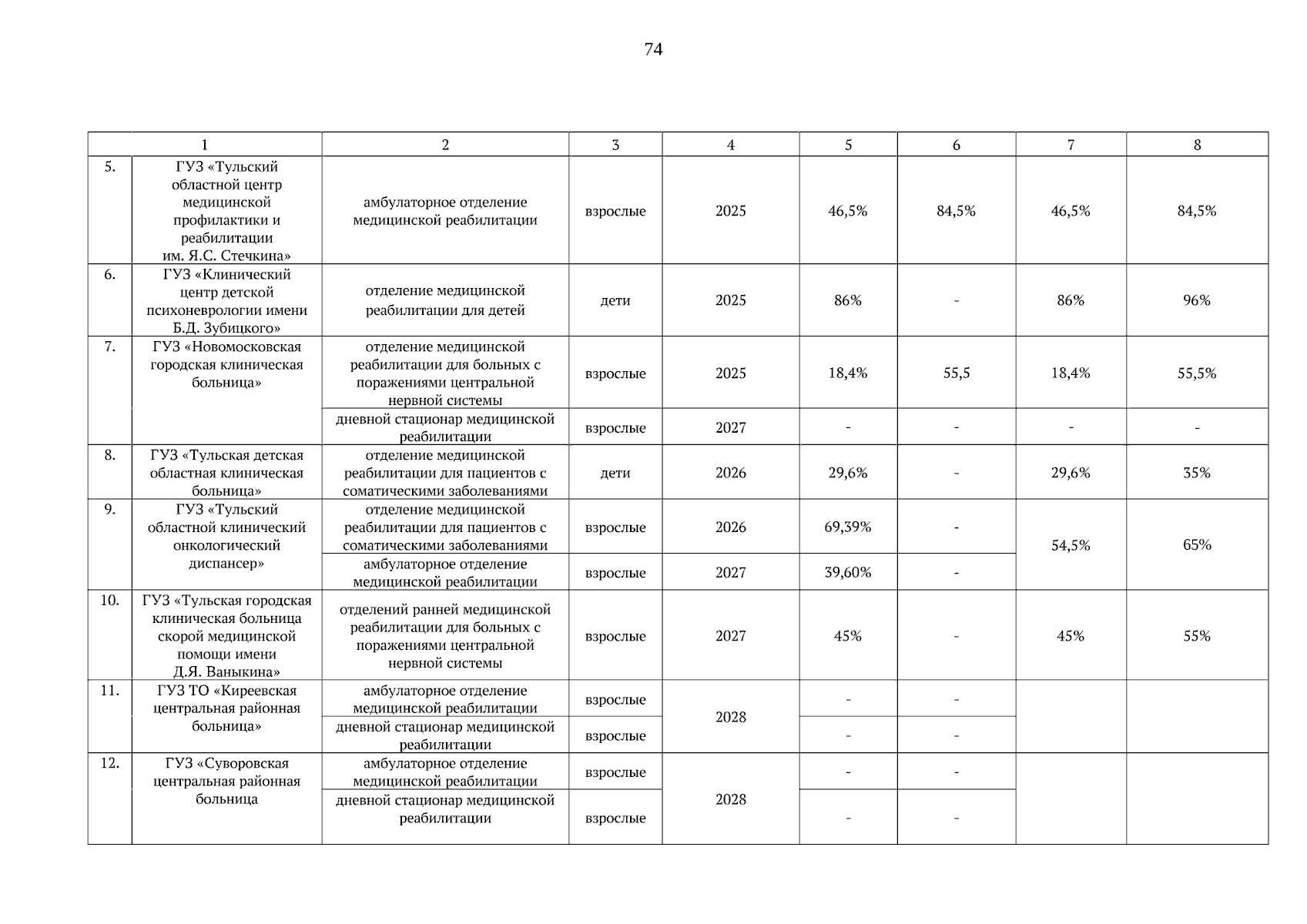 74

| 1 | | 2 | 3 | 4 | 5 | 6 | 7 | 8 |
|---|---|---|---|---|---|---|---|---|
| 5. | ГУЗ «Тульский областной центр медицинской профилактики и реабилитации им. Я.С. Стечкина» | амбулаторное отделение медицинской реабилитации | взрослые | 2025 | 46,5% | 84,5% | 46,5% | 84,5% |
| 6. | ГУЗ «Клинический центр детской психоневрологии имени Б.Д. Зубицкого» | отделение медицинской реабилитации для детей | дети | 2025 | 86% | - | 86% | 96% |
| 7. | ГУЗ «Новомосковская городская клиническая больница» | отделение медицинской реабилитации для больных с поражениями центральной нервной системы | взрослые | 2025 | 18,4% | 55,5 | 18,4% | 55,5% |
| | | дневной стационар медицинской реабилитации | взрослые | 2027 | - | - | - | - |
| 8. | ГУЗ «Тульская детская областная клиническая больница» | отделение медицинской реабилитации для пациентов с соматическими заболеваниями | дети | 2026 | 29,6% | - | 29,6% | 35% |
| 9. | ГУЗ «Тульский областной клинический онкологический диспансер» | отделение медицинской реабилитации для пациентов с соматическими заболеваниями | взрослые | 2026 | 69,39% | - | 54,5% | 65% |
| | | амбулаторное отделение медицинской реабилитации | взрослые | 2027 | 39,60% | - | | |
| 10. | ГУЗ «Тульская городская клиническая больница скорой медицинской помощи имени Д.Я. Ваныкина» | отделений ранней медицинской реабилитации для больных с поражениями центральной нервной системы | взрослые | 2027 | 45% | - | 45% | 55% |
| 11. | ГУЗ ТО «Киреевская центральная районная больница» | амбулаторное отделение медицинской реабилитации | взрослые | 2028 | - | - | | |
| | | дневной стационар медицинской реабилитации | взрослые | | - | - | | |
| 12. | ГУЗ «Суворовская центральная районная больница | амбулаторное отделение медицинской реабилитации | взрослые | 2028 | - | - | | |
| | | дневной стационар медицинской реабилитации | взрослые | | - | - | | |